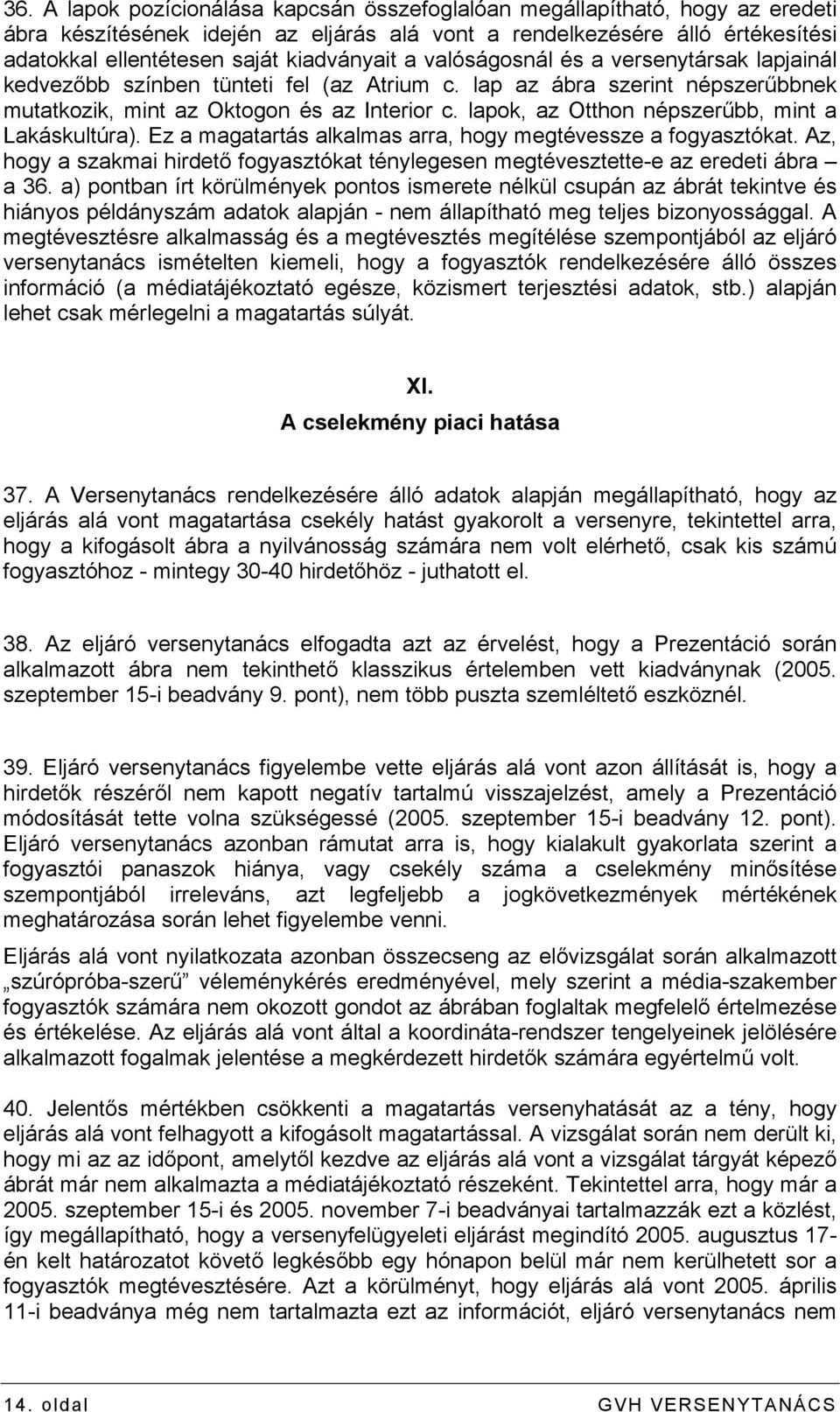 36. A lapok pozícionálása kapcsán összefoglalóan megállapítható, hogy az eredeti ábra készítésének idején az eljárás alá vont a rendelkezésére álló értékesítési adatokkal ellentétesen saját kiadványait a valóságosnál és a versenytársak lapjainál kedvezőbb színben tünteti fel (az Atrium c. lap az ábra szerint népszerűbbnek mutatkozik, mint az Oktogon és az Interior c. lapok, az Otthon népszerűbb, mint a Lakáskultúra). Ez a magatartás alkalmas arra, hogy megtévessze a fogyasztókat. Az, hogy a szakmai hirdető fogyasztókat ténylegesen megtévesztette-e az eredeti ábra – a 36. a) pontban írt körülmények pontos ismerete nélkül csupán az ábrát tekintve és hiányos példányszám adatok alapján - nem állapítható meg teljes bizonyossággal. A megtévesztésre alkalmasság és a megtévesztés megítélése szempontjából az eljáró versenytanács ismételten kiemeli, hogy a fogyasztók rendelkezésére álló összes információ (a médiatájékoztató egésze, közismert terjesztési adatok, stb.) alapján lehet csak mérlegelni a magatartás súlyát.

XI.
A cselekmény piaci hatása

37. A Versenytanács rendelkezésére álló adatok alapján megállapítható, hogy az eljárás alá vont magatartása csekély hatást gyakorolt a versenyre, tekintettel arra, hogy a kifogásolt ábra a nyilvánosság számára nem volt elérhető, csak kis számú fogyasztóhoz - mintegy 30-40 hirdetőhöz - juthatott el.

38. Az eljáró versenytanács elfogadta azt az érvelést, hogy a Prezentáció során alkalmazott ábra nem tekinthető klasszikus értelemben vett kiadványnak (2005. szeptember 15-i beadvány 9. pont), nem több puszta szemléltető eszköznél.

39. Eljáró versenytanács figyelembe vette eljárás alá vont azon állítását is, hogy a hirdetők részéről nem kapott negatív tartalmú visszajelzést, amely a Prezentáció módosítását tette volna szükségessé (2005. szeptember 15-i beadvány 12. pont). Eljáró versenytanács azonban rámutat arra is, hogy kialakult gyakorlata szerint a fogyasztói panaszok hiánya, vagy csekély száma a cselekmény minősítése szempontjából irreleváns, azt legfeljebb a jogkövetkezmények mértékének meghatározása során lehet figyelembe venni.

Eljárás alá vont nyilatkozata azonban összecseng az elővizsgálat során alkalmazott „szúrópróba-szerű” véleménykérés eredményével, mely szerint a média-szakember fogyasztók számára nem okozott gondot az ábrában foglaltak megfelelő értelmezése és értékelése. Az eljárás alá vont által a koordináta-rendszer tengelyeinek jelölésére alkalmazott fogalmak jelentése a megkérdezett hirdetők számára egyértelmű volt.

40. Jelentős mértékben csökkenti a magatartás versenyhatását az a tény, hogy eljárás alá vont felhagyott a kifogásolt magatartással. A vizsgálat során nem derült ki, hogy mi az az időpont, amelytől kezdve az eljárás alá vont a vizsgálat tárgyát képező ábrát már nem alkalmazta a médiatájékoztató részeként. Tekintettel arra, hogy már a 2005. szeptember 15-i és 2005. november 7-i beadványai tartalmazzák ezt a közlést, így megállapítható, hogy a versenyfelügyeleti eljárást megindító 2005. augusztus 17-én kelt határozatot követő legkésőbb egy hónapon belül már nem kerülhetett sor a fogyasztók megtévesztésére. Azt a körülményt, hogy eljárás alá vont 2005. április 11-i beadványa még nem tartalmazta ezt az információt, eljáró versenytanács nem

14. oldal GVH VERSENYTANÁCS